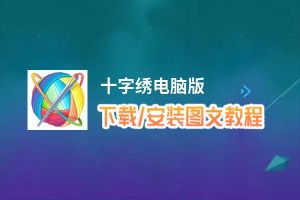 十字绣电脑版

下载/安装图文教程